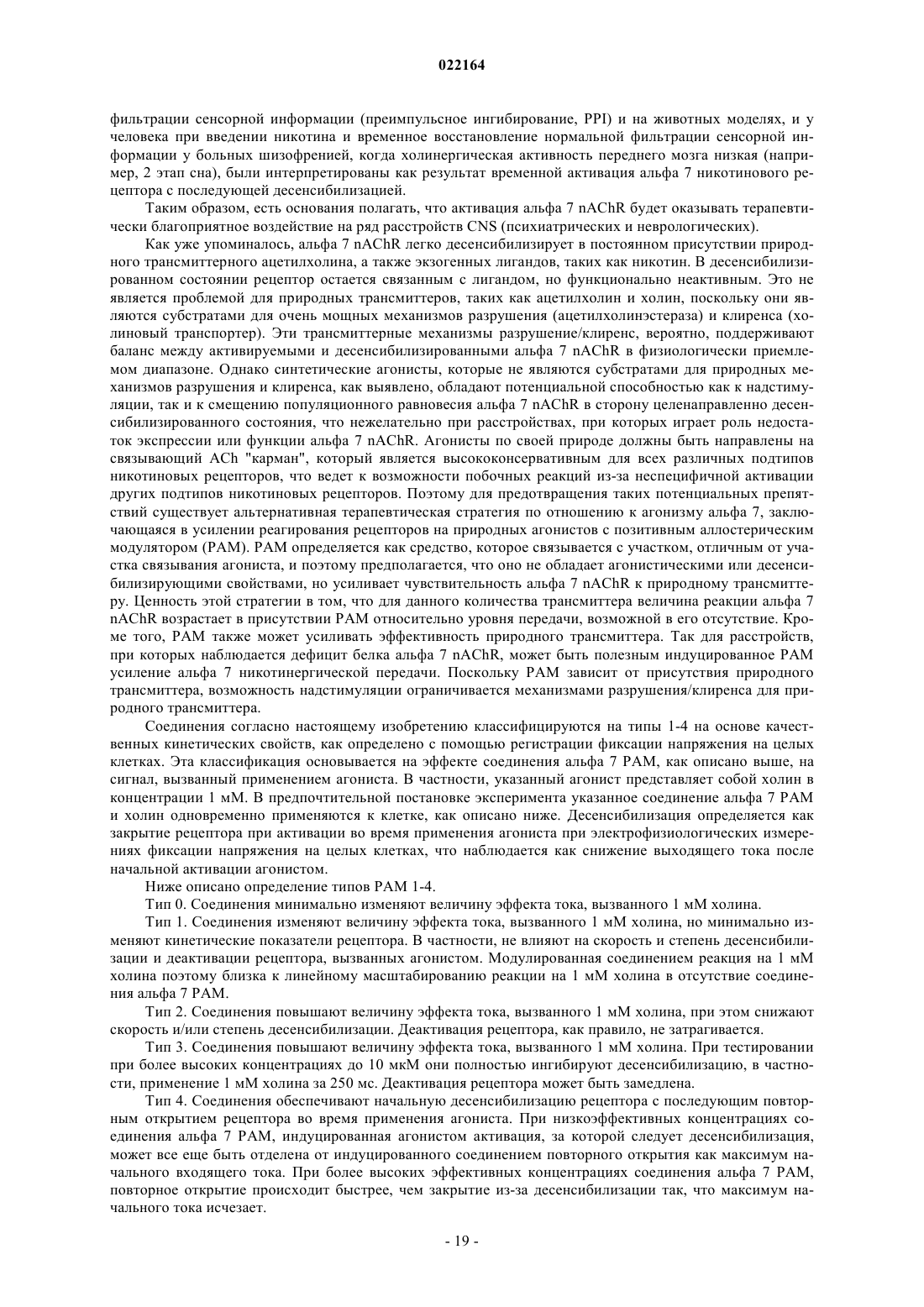 022164

фильтрации сенсорной информации (преимпульсное ингибирование, PPI) и на животных моделях, и у человека при введении никотина и временное восстановление нормальной фильтрации сенсорной информации у больных шизофренией, когда холинергическая активность переднего мозга низкая (например, 2 этап сна), были интерпретированы как результат временной активация альфа 7 никотинового рецептора с последующей десенсибилизацией.

Таким образом, есть основания полагать, что активация альфа 7 nAChR будет оказывать терапевтически благоприятное воздействие на ряд расстройств CNS (психиатрических и неврологических).

Как уже упоминалось, альфа 7 nAChR легко десенсибилизирует в постоянном присутствии природного трансмиттерного ацетилхолина, а также экзогенных лигандов, таких как никотин. В десенсибилизированном состоянии рецептор остается связанным с лигандом, но функционально неактивным. Это не является проблемой для природных трансмиттеров, таких как ацетилхолин и холин, поскольку они являются субстратами для очень мощных механизмов разрушения (ацетилхолинэстераза) и клиренса (холиновый транспортер). Эти трансмиттерные механизмы разрушение/клиренс, вероятно, поддерживают баланс между активируемыми и десенсибилизированными альфа 7 nAChR в физиологически приемлемом диапазоне. Однако синтетические агонисты, которые не являются субстратами для природных механизмов разрушения и клиренса, как выявлено, обладают потенциальной способностью как к надстимуляции, так и к смещению популяционного равновесия альфа 7 nAChR в сторону целенаправленно десенсибилизированного состояния, что нежелательно при расстройствах, при которых играет роль недостаток экспрессии или функции альфа 7 nAChR. Агонисты по своей природе должны быть направлены на связывающий ACh "карман", который является высококонсервативным для всех различных подтипов никотиновых рецепторов, что ведет к возможности побочных реакций из-за неспецифичной активации других подтипов никотиновых рецепторов. Поэтому для предотвращения таких потенциальных препятствий существует альтернативная терапевтическая стратегия по отношению к агонизму альфа 7, заключающаяся в усилении реагирования рецепторов на природных агонистов с позитивным аллостерическим модулятором (PAM). PAM определяется как средство, которое связывается с участком, отличным от участка связывания агониста, и поэтому предполагается, что оно не обладает агонистическими или десенсибилизирующими свойствами, но усиливает чувствительность альфа 7 nAChR к природному трансмиттеру. Ценность этой стратегии в том, что для данного количества трансмиттера величина реакции альфа 7 nAChR возрастает в присутствии PAM относительно уровня передачи, возможной в его отсутствие. Кроме того, PAM также может усиливать эффективность природного трансмиттера. Так для расстройств, при которых наблюдается дефицит белка альфа 7 nAChR, может быть полезным индуцированное PAM усиление альфа 7 никотинергической передачи. Поскольку PAM зависит от присутствия природного трансмиттера, возможность надстимуляции ограничивается механизмами разрушения/клиренса для природного трансмиттера.

Соединения согласно настоящему изобретению классифицируются на типы 1-4 на основе качественных кинетических свойств, как определено с помощью регистрации фиксации напряжения на целых клетках. Эта классификация основывается на эффекте соединения альфа 7 PAM, как описано выше, на сигнал, вызванный применением агониста. В частности, указанный агонист представляет собой холин в концентрации 1 мМ. В предпочтительной постановке эксперимента указанное соединение альфа 7 PAM и холин одновременно применяются к клетке, как описано ниже. Десенсибилизация определяется как закрытие рецептора при активации во время применения агониста при электрофизиологических измерениях фиксации напряжения на целых клетках, что наблюдается как снижение выходящего тока после начальной активации агонистом.

Ниже описано определение типов PAM 1-4.

Тип 0. Соединения минимально изменяют величину эффекта тока, вызванного 1 мМ холина.

Тип 1. Соединения изменяют величину эффекта тока, вызванного 1 мМ холина, но минимально изменяют кинетические показатели рецептора. В частности, не влияют на скорость и степень десенсибилизации и деактивации рецептора, вызванных агонистом. Модулированная соединением реакция на 1 мМ холина поэтому близка к линейному масштабированию реакции на 1 мМ холина в отсутствие соединения альфа 7 PAM.

Тип 2. Соединения повышают величину эффекта тока, вызванного 1 мМ холина, при этом снижают скорость и/или степень десенсибилизации. Деактивация рецептора, как правило, не затрагивается.

Тип 3. Соединения повышают величину эффекта тока, вызванного 1 мМ холина. При тестировании при более высоких концентрациях до 10 мкМ они полностью ингибируют десенсибилизацию, в частности, применение 1 мМ холина за 250 мс. Деактивация рецептора может быть замедлена.

Тип 4. Соединения обеспечивают начальную десенсибилизацию рецептора с последующим повторным открытием рецептора во время применения агониста. При низкоэффективных концентрациях соединения альфа 7 PAM, индуцированная агонистом активация, за которой следует десенсибилизация, может все еще быть отделена от индуцированного соединением повторного открытия как максимум начального входящего тока. При более высоких эффективных концентрациях соединения альфа 7 PAM, повторное открытие происходит быстрее, чем закрытие из-за десенсибилизации так, что максимум начального тока исчезает.

- 19 -